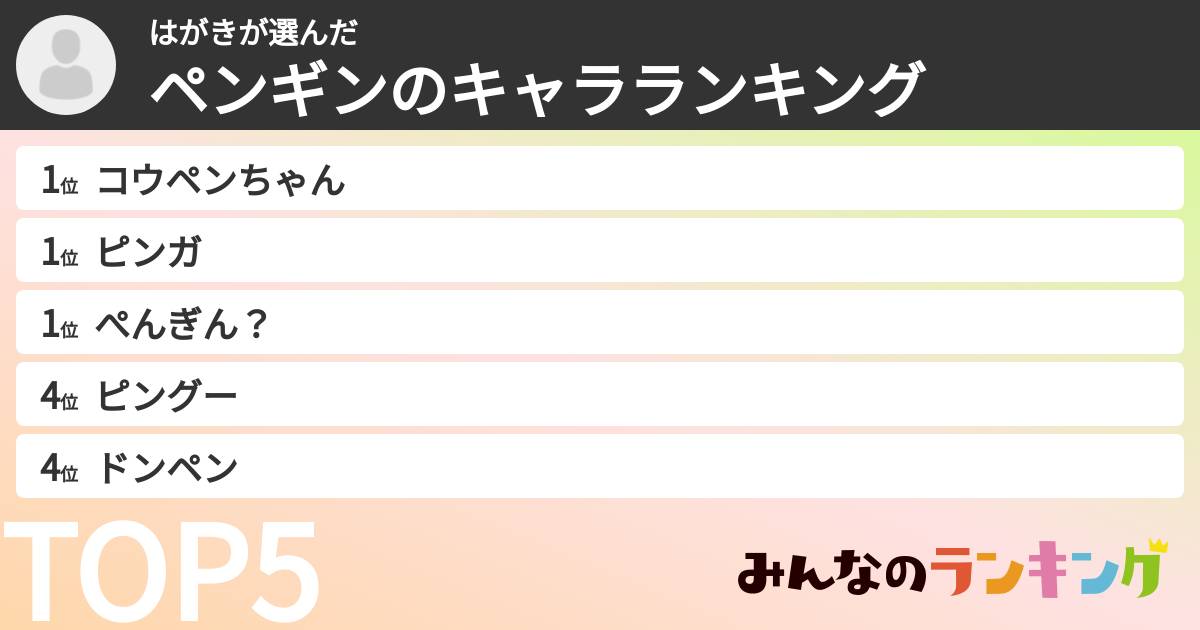 はがきが選んだ
ペンギンのキャラランキング

1位 コウペンちゃん

1位 ピンガ

1位 ぺんぎん？

4位 ピングー

4位 ドンペン

TOP5

みんなのランキング